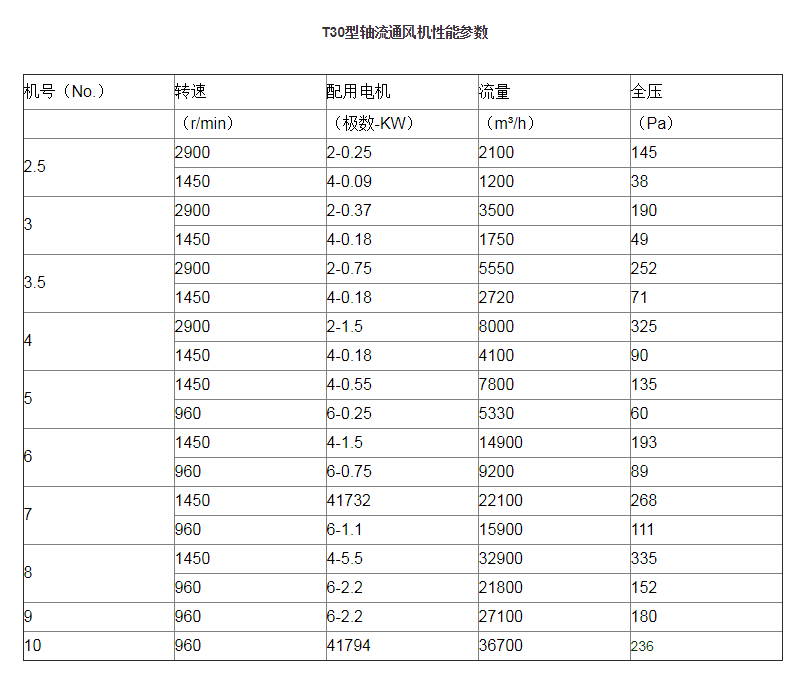 T30型轴流通风机性能参数

| 机号（No.） | 转速 | 配用电机 | 流量 | 全压 |
|---|---|---|---|---|
| | （r/min） | （极数-KW） | （m³/h） | （Pa） |
| 2.5 | 2900 | 2-0.25 | 2100 | 145 |
| | 1450 | 4-0.09 | 1200 | 38 |
| 3 | 2900 | 2-0.37 | 3500 | 190 |
| | 1450 | 4-0.18 | 1750 | 49 |
| 3.5 | 2900 | 2-0.75 | 5550 | 252 |
| | 1450 | 4-0.18 | 2720 | 71 |
| 4 | 2900 | 2-1.5 | 8000 | 325 |
| | 1450 | 4-0.18 | 4100 | 90 |
| 5 | 1450 | 4-0.55 | 7800 | 135 |
| | 960 | 6-0.25 | 5330 | 60 |
| 6 | 1450 | 4-1.5 | 14900 | 193 |
| | 960 | 6-0.75 | 9200 | 89 |
| 7 | 1450 | 41732 | 22100 | 268 |
| | 960 | 6-1.1 | 15900 | 111 |
| 8 | 1450 | 4-5.5 | 32900 | 335 |
| | 960 | 6-2.2 | 21800 | 152 |
| 9 | 960 | 6-2.2 | 27100 | 180 |
| 10 | 960 | 41794 | 36700 | 236 |